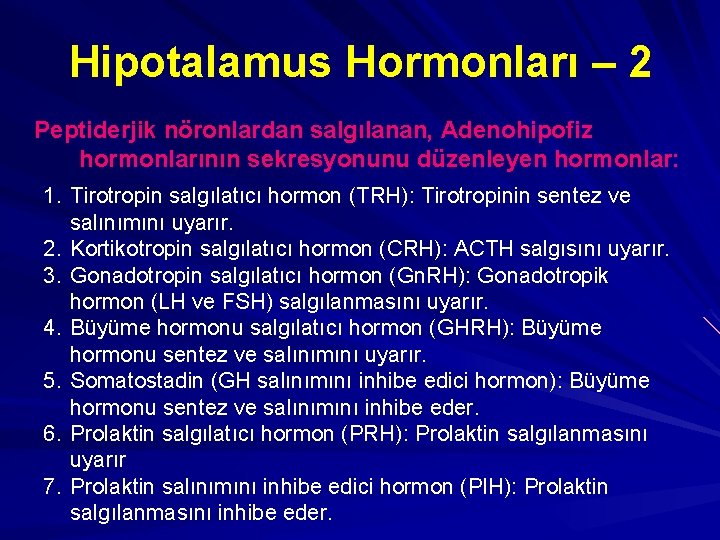 Hipotalamus Hormonları – 2

Peptiderjik nöronlardan salgılanan, Adenohipofiz hormonlarının sekresyonunu düzenleyen hormonlar:

1. Tirotropin salgılatıcı hormon (TRH): Tirotropinin sentez ve salınımını uyarır.
2. Kortikotropin salgılatıcı hormon (CRH): ACTH salgısını uyarır.
3. Gonadotropin salgılatıcı hormon (GnRH): Gonadotropik hormon (LH ve FSH) salgılanmasını uyarır.
4. Büyüme hormonu salgılatıcı hormon (GHRH): Büyüme hormonu sentez ve salınımını uyarır.
5. Somatostadin (GH salınımını inhibe edici hormon): Büyüme hormonu sentez ve salınımını inhibe eder.
6. Prolaktin salgılatıcı hormon (PRH): Prolaktin salgılanmasını uyarır
7. Prolaktin salınımını inhibe edici hormon (PIH): Prolaktin salgılanmasını inhibe eder.